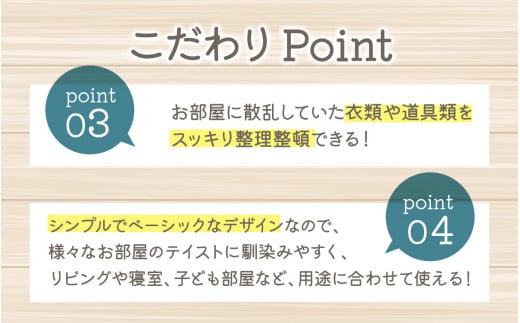 こだわり Point

point
03

お部屋に散乱していた衣類や道具類をスッキリ整理整頓できる！

point
04

シンプルでベーシックなデザインなので、様々なお部屋のテイストに馴染みやすく、リビングや寝室、子ども部屋など、用途に合わせて使える！